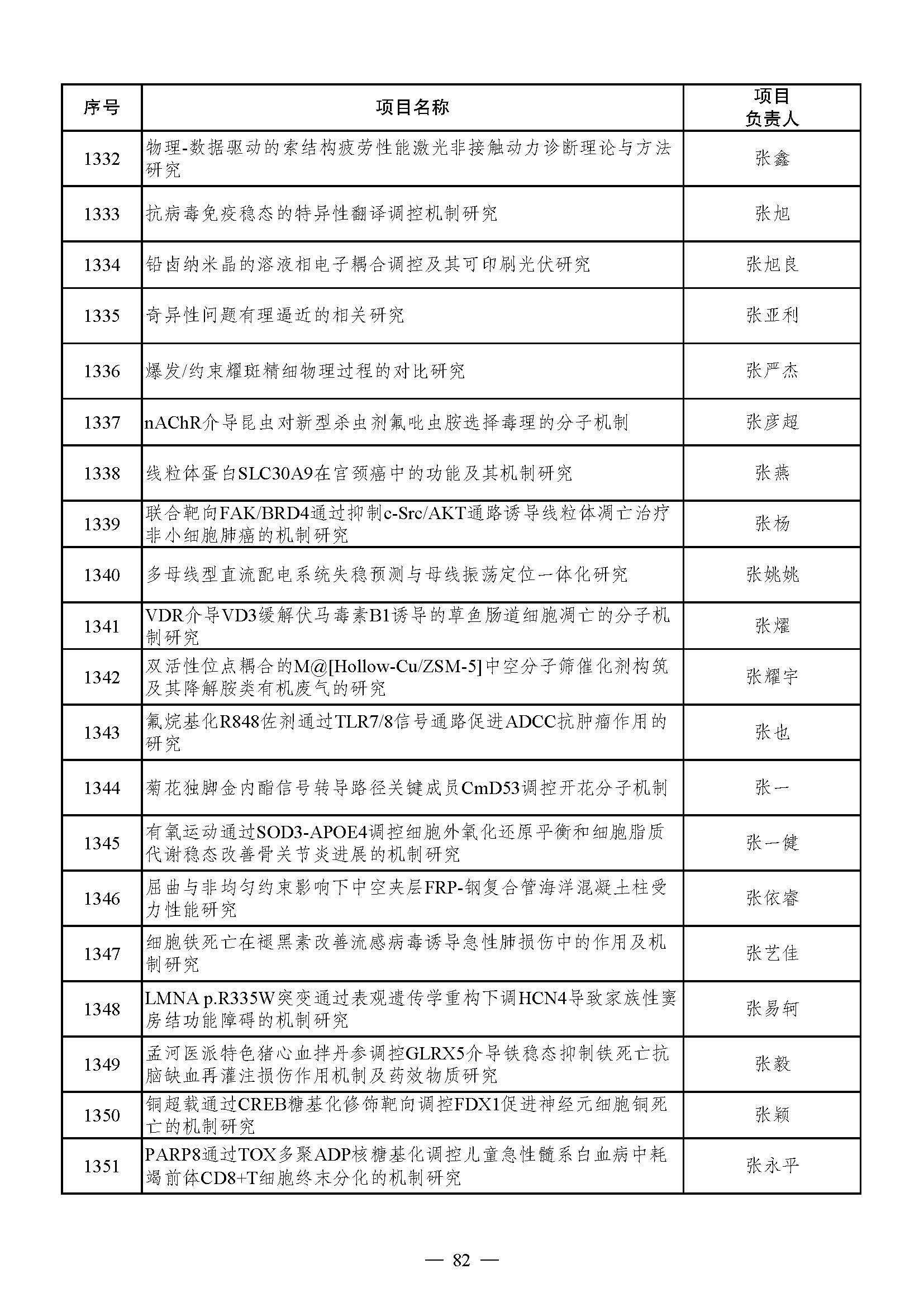 | 序号 | 项目名称 | 项目负责人 |
|---|---|---|
| 1332 | 物理-数据驱动的索结构疲劳性能激光非接触动力诊断理论与方法研究 | 张鑫 |
| 1333 | 抗病毒免疫稳态的特异性翻译调控机制研究 | 张旭 |
| 1334 | 铅卤纳米晶的溶液相电子耦合调控及其可印刷光伏研究 | 张旭良 |
| 1335 | 奇异性问题有理逼近的相关研究 | 张亚利 |
| 1336 | 爆发/约束耀斑精细物理过程的对比研究 | 张严杰 |
| 1337 | nAChR介导昆虫对新型杀虫剂氟吡虫胺选择毒理的分子机制 | 张彦超 |
| 1338 | 线粒体蛋白SLC30A9在宫颈癌中的功能及其机制研究 | 张燕 |
| 1339 | 联合靶向FAK/BRD4通过抑制c-Src/AKT通路诱导线粒体凋亡治疗非小细胞肺癌的机制研究 | 张杨 |
| 1340 | 多母线型直流配电系统失稳预测与母线振荡定位一体化研究 | 张姚姚 |
| 1341 | VDR介导VD3缓解伏马毒素B1诱导的草鱼肠道细胞凋亡的分子机制研究 | 张耀 |
| 1342 | 双活性位点耦合的M@[Hollow-Cu/ZSM-5]中空分子筛催化剂构筑及其降解胺类有机废气的研究 | 张耀宇 |
| 1343 | 氟烷基化R848佐剂通过TLR7/8信号通路促进ADCC抗肿瘤作用的研究 | 张也 |
| 1344 | 菊花独脚金内酯信号转导路径关键成员CmD53调控开花分子机制 | 张一 |
| 1345 | 有氧运动通过SOD3-APOE4调控细胞外氧化还原平衡和细胞脂质代谢稳态改善骨关节炎进展的机制研究 | 张一健 |
| 1346 | 屈曲与非均匀约束影响下中空夹层FRP-钢复合管海洋混凝土柱受力性能研究 | 张依睿 |
| 1347 | 细胞铁死亡在褪黑素改善流感病毒诱导急性肺损伤中的作用及机制研究 | 张艺佳 |
| 1348 | LMNA p.R335W突变通过表观遗传学重构下调HCN4导致家族性窦房结功能障碍的机制研究 | 张易轲 |
| 1349 | 孟河医派特色猪心血拌丹参调控GLRX5介导铁稳态抑制铁死亡抗脑缺血再灌注损伤作用机制及药效物质研究 | 张毅 |
| 1350 | 铜超载通过CREB糖基化修饰靶向调控FDX1促进神经元细胞铜死亡的机制研究 | 张颖 |
| 1351 | PARP8通过TOX多聚ADP核糖基化调控儿童急性髓系白血病中耗竭前体CD8+T细胞终末分化的机制研究 | 张永平 |

— 82 —